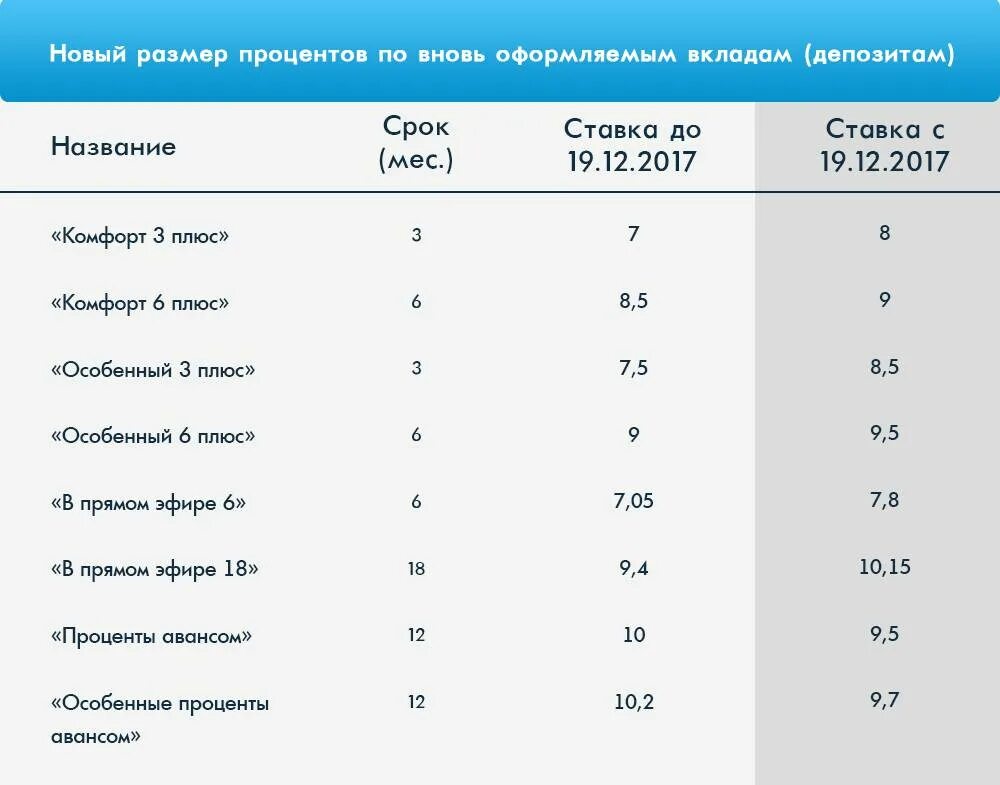 Новый размер процентов по вновь оформляемым вкладам (депозитам)

| Название | Срок (мес.) | Ставка до 19.12.2017 | Ставка с 19.12.2017 |
|---|---|---|---|
| «Комфорт 3 плюс» | 3 | 7 | 8 |
| «Комфорт 6 плюс» | 6 | 8,5 | 9 |
| «Особенный 3 плюс» | 3 | 7,5 | 8,5 |
| «Особенный 6 плюс» | 6 | 9 | 9,5 |
| «В прямом эфире 6» | 6 | 7,05 | 7,8 |
| «В прямом эфире 18» | 18 | 9,4 | 10,15 |
| «Проценты авансом» | 12 | 10 | 9,5 |
| «Особенные проценты авансом» | 12 | 10,2 | 9,7 |